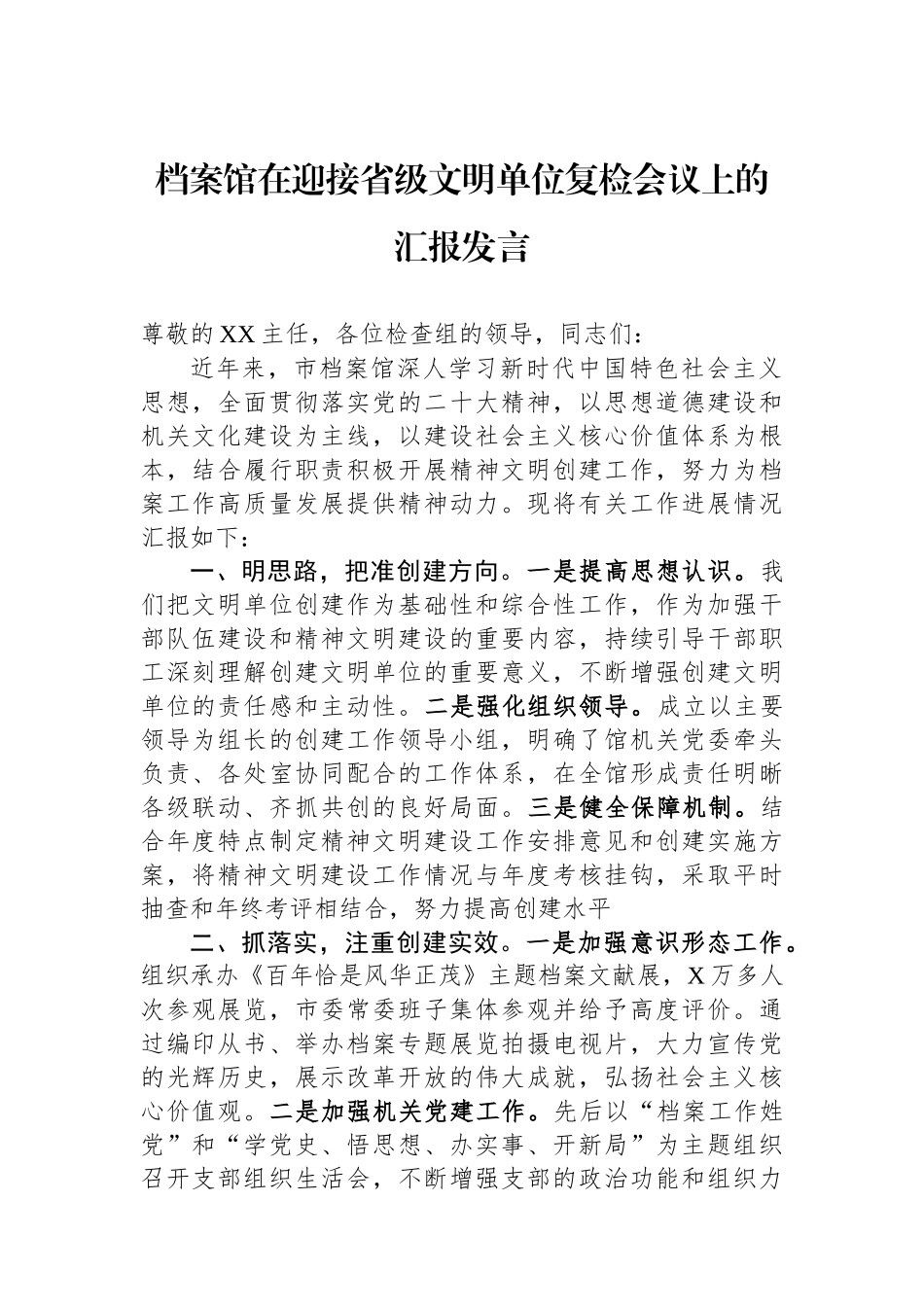 档案馆在迎接省级文明单位复检会议上的汇报发言

尊敬的XX主任，各位检查组的领导，同志们：

近年来，市档案馆深人学习新时代中国特色社会主义思想，全面贯彻落实党的二十大精神，以思想道德建设和机关文化建设为主线，以建设社会主义核心价值体系为根本，结合履行职责积极开展精神文明创建工作，努力为档案工作高质量发展提供精神动力。现将有关工作进展情况汇报如下：

一、明思路，把准创建方向。一是提高思想认识。我们把文明单位创建作为基础性和综合性工作，作为加强干部队伍建设和精神文明建设的重要内容，持续引导干部职工深刻理解创建文明单位的重要意义，不断增强创建文明单位的责任感和主动性。二是强化组织领导。成立以主要领导为组长的创建工作领导小组，明确了馆机关党委牵头负责、各处室协同配合的工作体系，在全馆形成责任明晰各级联动、齐抓共创的良好局面。三是健全保障机制。结合年度特点制定精神文明建设工作安排意见和创建实施方案，将精神文明建设工作情况与年度考核挂钩，采取平时抽查和年终考评相结合，努力提高创建水平

二、抓落实，注重创建实效。一是加强意识形态工作。组织承办《百年恰是风华正茂》主题档案文献展，X万多人次参观展览，市委常委班子集体参观并给予高度评价。通过编印从书、举办档案专题展览拍摄电视片，大力宣传党的光辉历史，展示改革开放的伟大成就，弘扬社会主义核心价值观。二是加强机关党建工作。先后以“档案工作姓党”和“学党史、悟思想、办实事、开新局”为主题组织召开支部组织生活会，不断增强支部的政治功能和组织力